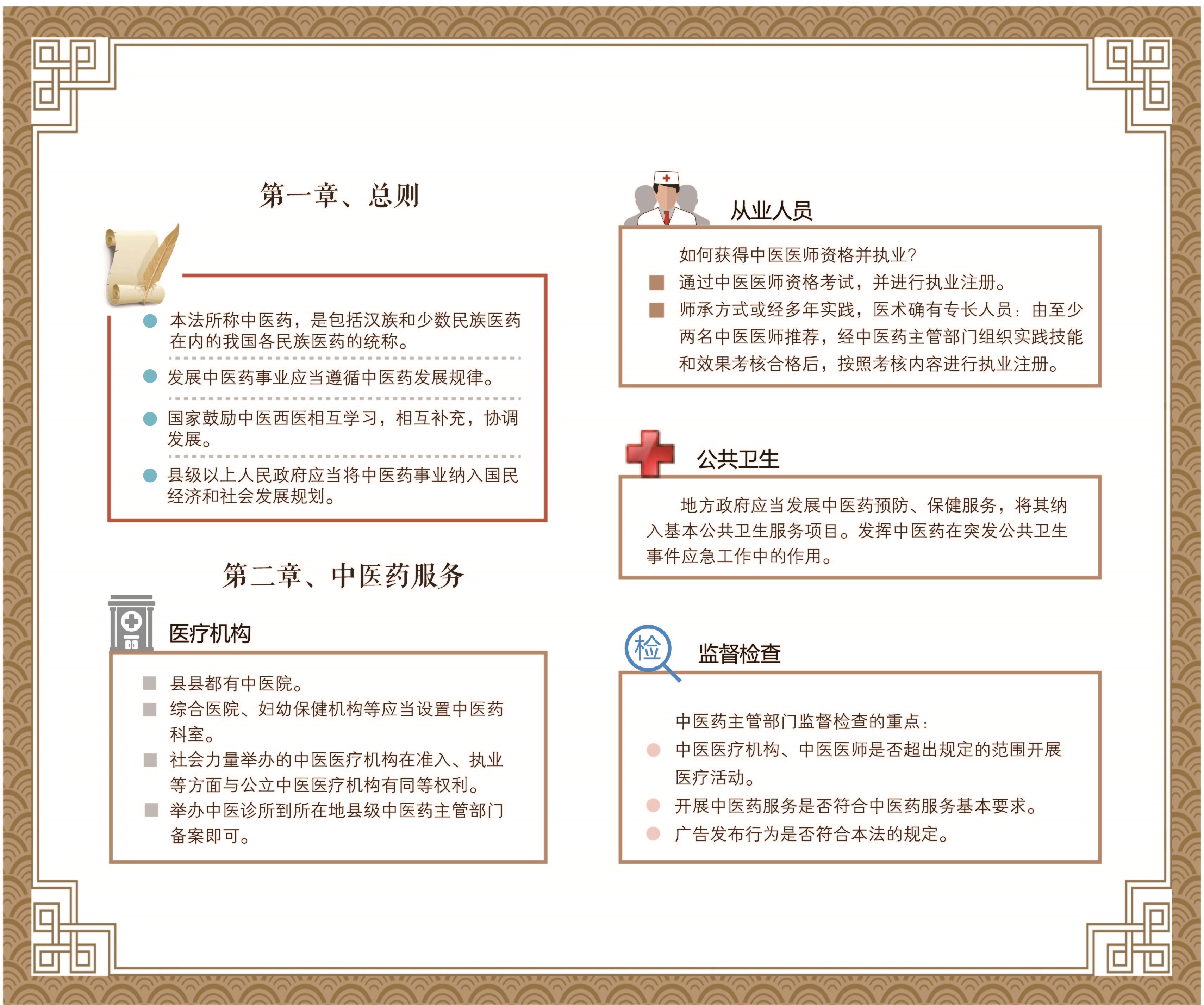 第一章、总则

本法所称中医药，是包括汉族和少数民族医药在内的我国各民族医药的统称。

发展中医药事业应当遵循中医药发展规律。

国家鼓励中医西医相互学习，相互补充，协调发展。

县级以上人民政府应当将中医药事业纳入国民经济和社会发展规划。

第二章、中医药服务

医疗机构

县县都有中医院。

综合医院、妇幼保健机构等应当设置中医药科室。

社会力量举办的中医医疗机构在准入、执业等方面与公立中医医疗机构有同等权利。

举办中医诊所到所在地县级中医药主管部门备案即可。

从业人员

如何获得中医医师资格并执业？

通过中医医师资格考试，并进行执业注册。

师承方式或经多年实践，医术确有专长人员：由至少两名中医医师推荐，经中医药主管部门组织实践技能和效果考核合格后，按照考核内容进行执业注册。

公共卫生

地方政府应当发展中医药预防、保健服务，将其纳入基本公共卫生服务项目。发挥中医药在突发公共卫生事件应急工作中的作用。

检

监督检查

中医药主管部门监督检查的重点：

中医医疗机构、中医医师是否超出规定的范围开展医疗活动。

开展中医药服务是否符合中医药服务基本要求。

广告发布行为是否符合本法的规定。